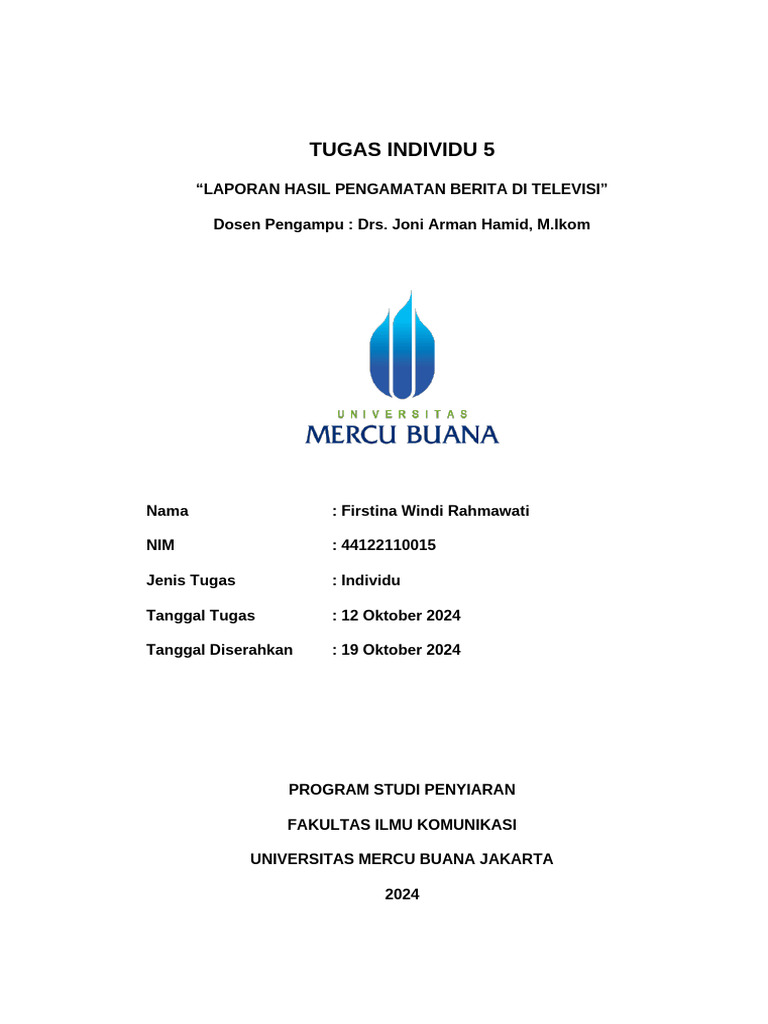 TUGAS INDIVIDU 5

“LAPORAN HASIL PENGAMATAN BERITA DI TELEVISI”

Dosen Pengampu : Drs. Joni Arman Hamid, M.Ikom

UNIVERSITAS
MERCU BUANA

Nama : Firstina Windi Rahmawati

NIM : 44122110015

Jenis Tugas : Individu

Tanggal Tugas : 12 Oktober 2024

Tanggal Diserahkan : 19 Oktober 2024

PROGRAM STUDI PENYIARAN

FAKULTAS ILMU KOMUNIKASI

UNIVERSITAS MERCU BUANA JAKARTA

2024